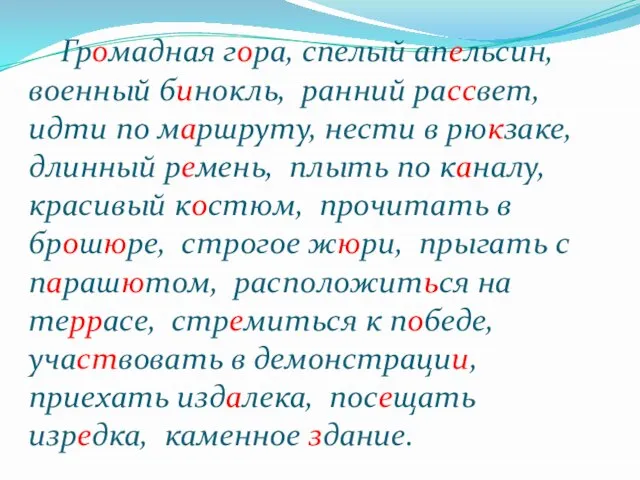 Громадная гора, спелый апельсин, военный бинокль, ранний рассвет, идти по маршруту, нести в рюкзаке, длинный ремень, плыть по каналу, красивый костюм, прочитать в брошюре, строгое жюри, прыгать с парашютом, расположиться на террасе, стремиться к победе, участвовать в демонстрации, приехать издалека, посещать изредка, каменное здание.